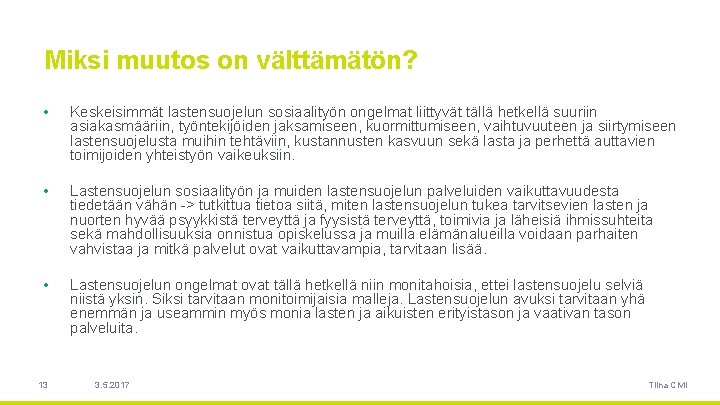 Miksi muutos on välttämätön?

• Keskeisimmät lastensuojelun sosiaalityön ongelmat liittyvät tällä hetkellä suuriin asiakasmääriin, työntekijöiden jaksamiseen, kuormittumiseen, vaihtuvuuteen ja siirtymiseen lastensuojelusta muihin tehtäviin, kustannusten kasvuun sekä lasta ja perhettä auttavien toimijoiden yhteistyön vaikeuksiin.

• Lastensuojelun sosiaalityön ja muiden lastensuojelun palveluiden vaikuttavuudesta tiedetään vähän -> tutkittua tietoa siitä, miten lastensuojelun tukea tarvitsevien lasten ja nuorten hyvää psyykkistä terveyttä ja fyysistä terveyttä, toimivia ja läheisiä ihmissuhteita sekä mahdollisuuksia onnistua opiskelussa ja muilla elämänalueilla voidaan parhaiten vahvistaa ja mitkä palvelut ovat vaikuttavampia, tarvitaan lisää.

• Lastensuojelun ongelmat ovat tällä hetkellä niin monitahoisia, ettei lastensuojelu selviä niistä yksin. Siksi tarvitaan monitoimijaisia malleja. Lastensuojelun avuksi tarvitaan yhä enemmän ja useammin myös monia lasten ja aikuisten erityistason ja vaativan tason palveluita.

13 3.5.2017 Tiina CMI